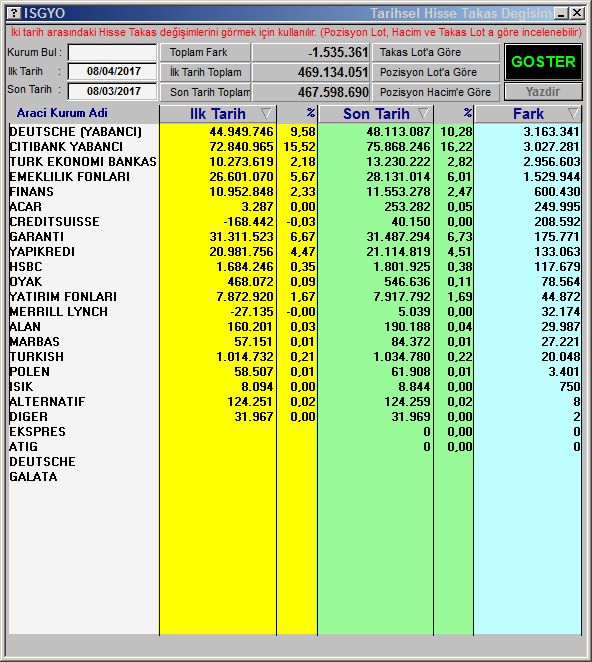 ? ISGYO Tarihsel Hisse Takas Degisim _ X

İki tarih arasındaki Hisse Takas değişimlerini görmek için kullanılır. (Pozisyon Lot, Hacim ve Takas Lot a göre incelenebilir)

Kurum Bul :
Ilk Tarih : 08/04/2017
Son Tarih : 08/03/2017

Toplam Fark -1.535.361
İlk Tarih Toplam 469.134.051
Son Tarih Toplam 467.598.690

Takas Lot'a Göre
Pozisyon Lot'a Göre
Pozisyon Hacim'e Göre

GOSTER
Yazdir

| Araci Kurum Adi | Ilk Tarih | % | Son Tarih | % | Fark |
|---|---|---|---|---|---|
| DEUTSCHE (YABANCI) | 44.949.746 | 9,58 | 48.113.087 | 10,28 | 3.163.341 |
| CITIBANK YABANCI | 72.840.965 | 15,52 | 75.868.246 | 16,22 | 3.027.281 |
| TURK EKONOMI BANKAS | 10.273.619 | 2,18 | 13.230.222 | 2,82 | 2.956.603 |
| EMEKLILIK FONLARI | 26.601.070 | 5,67 | 28.131.014 | 6,01 | 1.529.944 |
| FINANS | 10.952.848 | 2,33 | 11.553.278 | 2,47 | 600.430 |
| ACAR | 3.287 | 0,00 | 253.282 | 0,05 | 249.995 |
| CREDITSUISSE | -168.442 | -0,03 | 40.150 | 0,00 | 208.592 |
| GARANTI | 31.311.523 | 6,67 | 31.487.294 | 6,73 | 175.771 |
| YAPIKREDI | 20.981.756 | 4,47 | 21.114.819 | 4,51 | 133.063 |
| HSBC | 1.684.246 | 0,35 | 1.801.925 | 0,38 | 117.679 |
| OYAK | 468.072 | 0,09 | 546.636 | 0,11 | 78.564 |
| YATIRIM FONLARI | 7.872.920 | 1,67 | 7.917.792 | 1,69 | 44.872 |
| MERRILL LYNCH | -27.135 | -0,00 | 5.039 | 0,00 | 32.174 |
| ALAN | 160.201 | 0,03 | 190.188 | 0,04 | 29.987 |
| MARBAS | 57.151 | 0,01 | 84.372 | 0,01 | 27.221 |
| TURKISH | 1.014.732 | 0,21 | 1.034.780 | 0,22 | 20.048 |
| POLEN | 58.507 | 0,01 | 61.908 | 0,01 | 3.401 |
| ISIK | 8.094 | 0,00 | 8.844 | 0,00 | 750 |
| ALTERNATIF | 124.251 | 0,02 | 124.259 | 0,02 | 8 |
| DIGER | 31.967 | 0,00 | 31.969 | 0,00 | 2 |
| EKSPRES | | | 0 | 0,00 | 0 |
| ATIG | | | 0 | 0,00 | 0 |
| DEUTSCHE | | | | | |
| GALATA | | | | | |